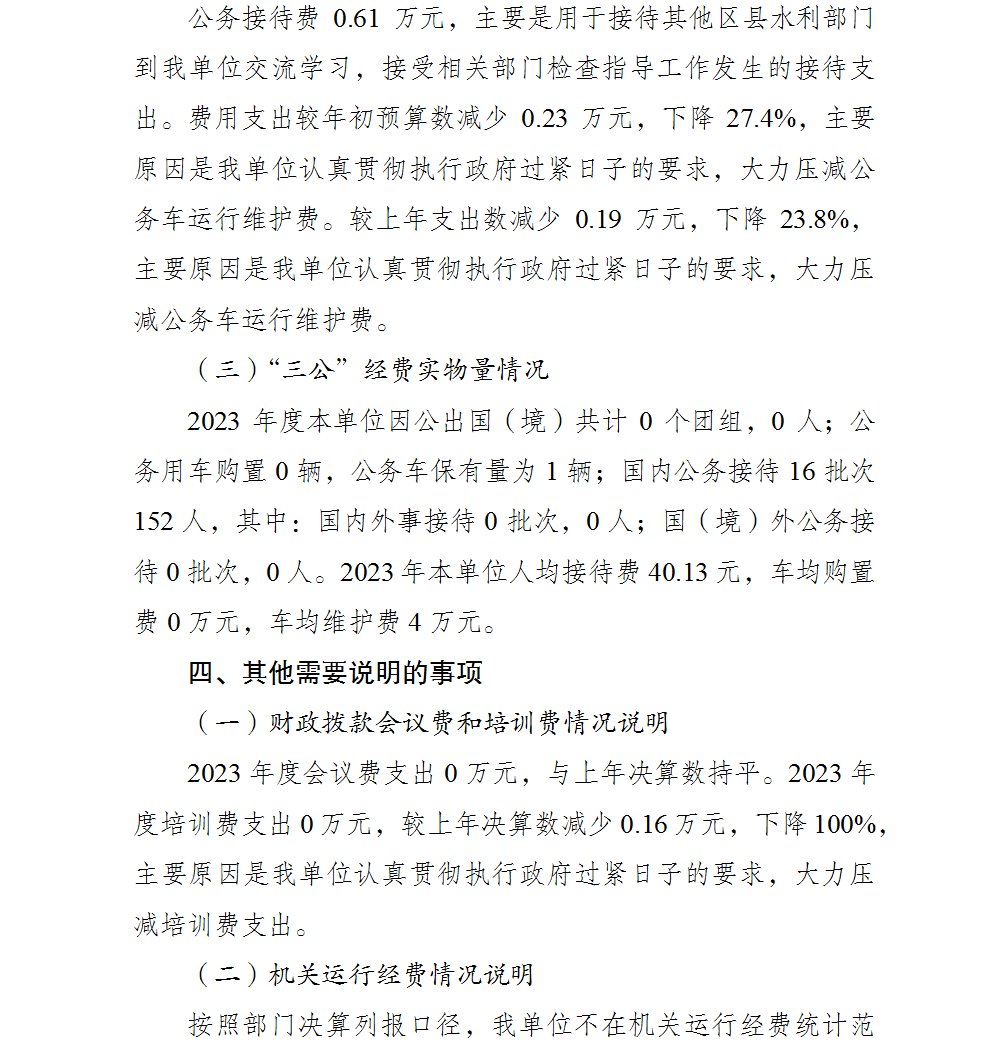 公务接待费 0.61 万元，主要是用于接待其他区县水利部门到我单位交流学习，接受相关部门检查指导工作发生的接待支出。费用支出较年初预算数减少 0.23 万元，下降 27.4%，主要原因是我单位认真贯彻执行政府过紧日子的要求，大力压减公务车运行维护费。较上年支出数减少 0.19 万元，下降 23.8%，主要原因是我单位认真贯彻执行政府过紧日子的要求，大力压减公务车运行维护费。

（三）“三公”经费实物量情况

2023 年度本单位因公出国（境）共计 0 个团组，0 人；公务用车购置 0 辆，公务车保有量为 1 辆；国内公务接待 16 批次 152 人，其中：国内外事接待 0 批次，0 人；国（境）外公务接待 0 批次，0 人。2023 年本单位人均接待费 40.13 元，车均购置费 0 万元，车均维护费 4 万元。

四、其他需要说明的事项

（一）财政拨款会议费和培训费情况说明

2023 年度会议费支出 0 万元，与上年决算数持平。2023 年度培训费支出 0 万元，较上年决算数减少 0.16 万元，下降 100%，主要原因是我单位认真贯彻执行政府过紧日子的要求，大力压减培训费支出。

（二）机关运行经费情况说明

按照部门决算列报口径，我单位不在机关运行经费统计范